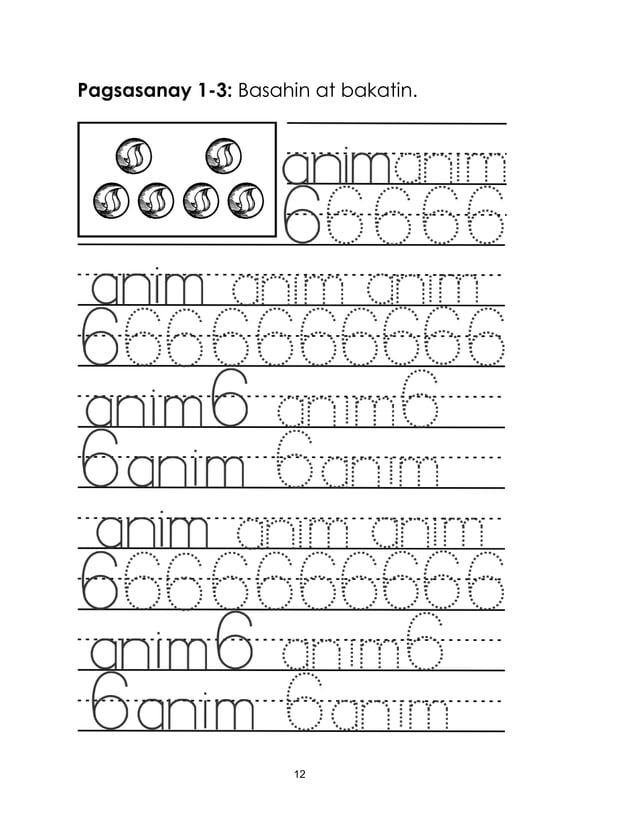 **Pagsasanay 1-3:** Basahin at bakatin.

anim anim
6 6 6 6 6

anim anim anim
6 6 6 6 6 6 6 6 6 6
anim 6 anim 6
6 anim 6 anim

anim anim anim
6 6 6 6 6 6 6 6 6 6
anim 6 anim 6
6 anim 6 anim

12